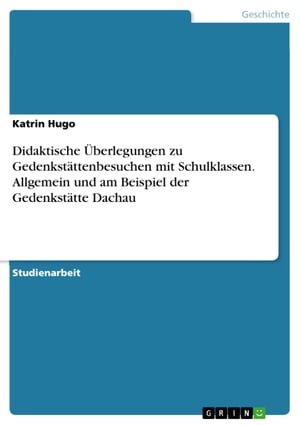 Geschichte

Katrin Hugo

Didaktische Überlegungen zu Gedenkstättenbesuchen mit Schulklassen. Allgemein und am Beispiel der Gedenkstätte Dachau

Studienarbeit

GRIN